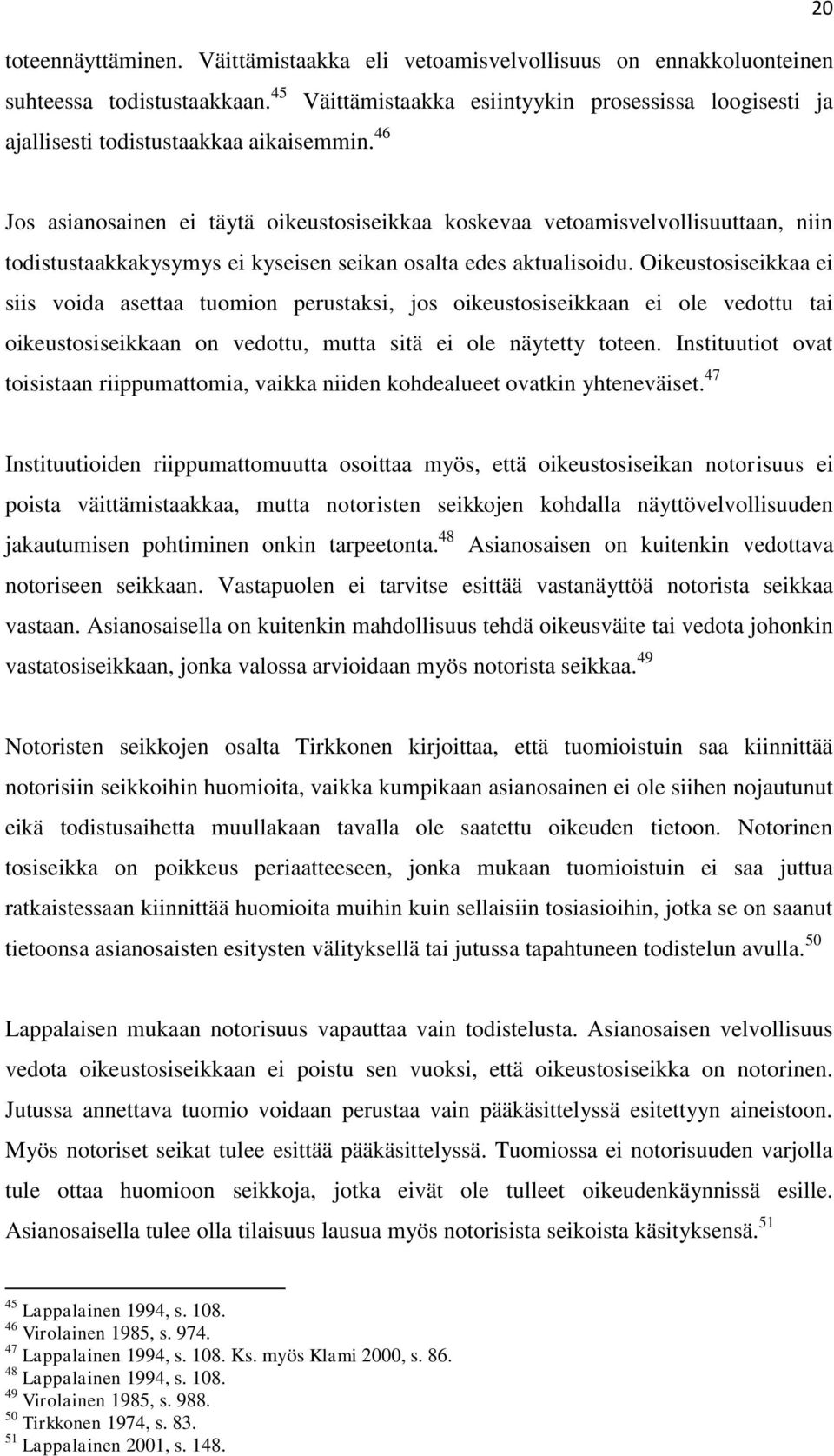 20

toteennäyttäminen. Väittämistaakka eli vetoamisvelvollisuus on ennakkoluonteinen suhteessa todistustaakkaan.$^{45}$ Väittämistaakka esiintyykin prosessissa loogisesti ja ajallisesti todistustaakkaa aikaisemmin.$^{46}$

Jos asianosainen ei täytä oikeustosiseikkaa koskevaa vetoamisvelvollisuuttaan, niin todistustaakkakysymys ei kyseisen seikan osalta edes aktualisoidu. Oikeustosiseikkaa ei siis voida asettaa tuomion perustaksi, jos oikeustosiseikkaan ei ole vedottu tai oikeustosiseikkaan on vedottu, mutta sitä ei ole näytetty toteen. Instituutiot ovat toisistaan riippumattomia, vaikka niiden kohdealueet ovatkin yhteneväiset.$^{47}$

Instituutioiden riippumattomuutta osoittaa myös, että oikeustosiseikan notorisuus ei poista väittämistaakkaa, mutta notoristen seikkojen kohdalla näyttövelvollisuuden jakautumisen pohtiminen onkin tarpeetonta.$^{48}$ Asianosaisen on kuitenkin vedottava notoriseen seikkaan. Vastapuolen ei tarvitse esittää vastanäyttöä notorista seikkaa vastaan. Asianosaisella on kuitenkin mahdollisuus tehdä oikeusväite tai vedota johonkin vastatosiseikkaan, jonka valossa arvioidaan myös notorista seikkaa.$^{49}$

Notoristen seikkojen osalta Tirkkonen kirjoittaa, että tuomioistuin saa kiinnittää notorisiin seikkoihin huomioita, vaikka kumpikaan asianosainen ei ole siihen nojautunut eikä todistusaihetta muullakaan tavalla ole saatettu oikeuden tietoon. Notorinen tosiseikka on poikkeus periaatteeseen, jonka mukaan tuomioistuin ei saa juttua ratkaistessaan kiinnittää huomioita muihin kuin sellaisiin tosiasioihin, jotka se on saanut tietoonsa asianosaisten esitysten välityksellä tai jutussa tapahtuneen todistelun avulla.$^{50}$

Lappalaisen mukaan notorisuus vapauttaa vain todistelusta. Asianosaisen velvollisuus vedota oikeustosiseikkaan ei poistu sen vuoksi, että oikeustosiseikka on notorinen. Jutussa annettava tuomio voidaan perustaa vain pääkäsittelyssä esitettyyn aineistoon. Myös notoriset seikat tulee esittää pääkäsittelyssä. Tuomiossa ei notorisuuden varjolla tule ottaa huomioon seikkoja, jotka eivät ole tulleet oikeudenkäynnissä esille. Asianosaisella tulee olla tilaisuus lausua myös notorisista seikoista käsityksensä.$^{51}$

$^{45}$ Lappalainen 1994, s. 108.
$^{46}$ Virolainen 1985, s. 974.
$^{47}$ Lappalainen 1994, s. 108. Ks. myös Klami 2000, s. 86.
$^{48}$ Lappalainen 1994, s. 108.
$^{49}$ Virolainen 1985, s. 988.
$^{50}$ Tirkkonen 1974, s. 83.
$^{51}$ Lappalainen 2001, s. 148.